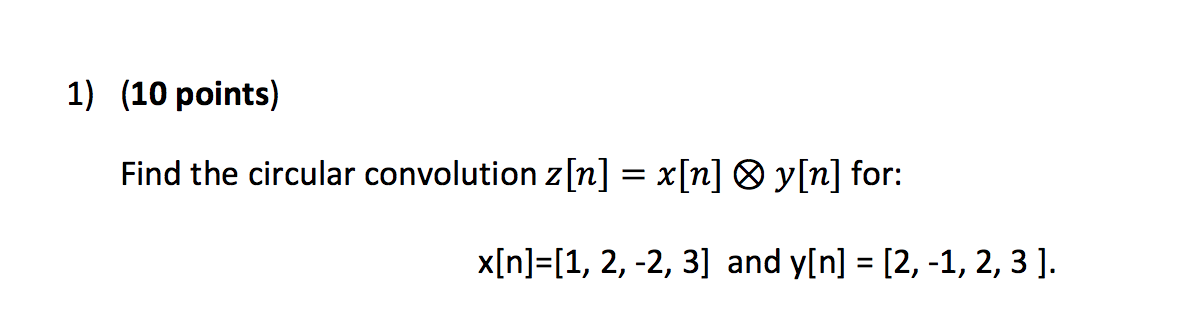 1) (10 points)

Find the circular convolution $z[n] = x[n] \otimes y[n]$ for:

x[n]=[1, 2, -2, 3] and y[n] = [2, -1, 2, 3 ].